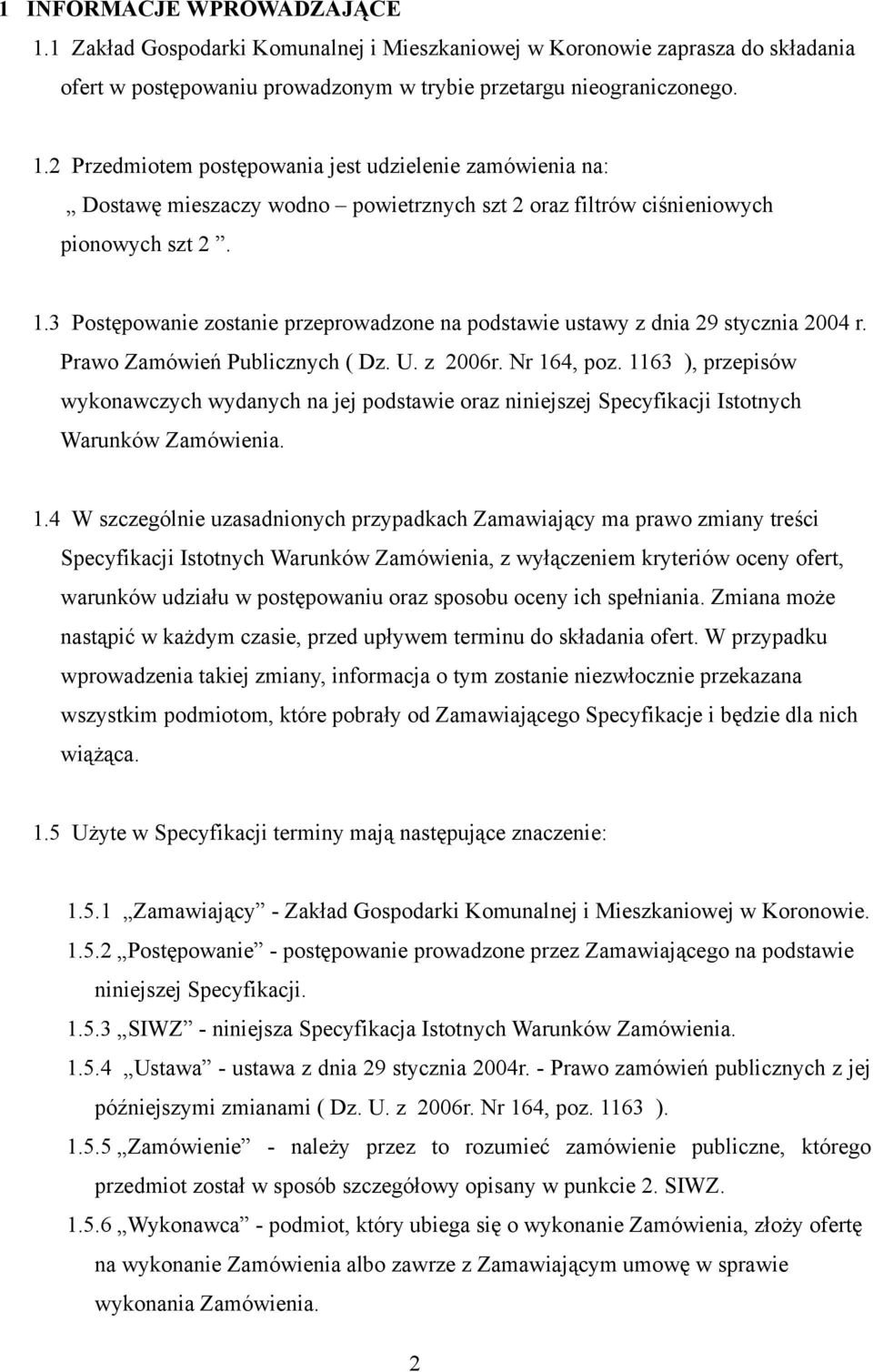 1 INFORMACJE WPROWADZAJĄCE

1.1 Zakład Gospodarki Komunalnej i Mieszkaniowej w Koronowie zaprasza do składania ofert w postępowaniu prowadzonym w trybie przetargu nieograniczonego.

1.2 Przedmiotem postępowania jest udzielenie zamówienia na: „ Dostawę mieszaczy wodno – powietrznych szt 2 oraz filtrów ciśnieniowych pionowych szt 2 ”.

1.3 Postępowanie zostanie przeprowadzone na podstawie ustawy z dnia 29 stycznia 2004 r. Prawo Zamówień Publicznych ( Dz. U. z 2006r. Nr 164, poz. 1163 ), przepisów wykonawczych wydanych na jej podstawie oraz niniejszej Specyfikacji Istotnych Warunków Zamówienia.

1.4 W szczególnie uzasadnionych przypadkach Zamawiający ma prawo zmiany treści Specyfikacji Istotnych Warunków Zamówienia, z wyłączeniem kryteriów oceny ofert, warunków udziału w postępowaniu oraz sposobu oceny ich spełniania. Zmiana może nastąpić w każdym czasie, przed upływem terminu do składania ofert. W przypadku wprowadzenia takiej zmiany, informacja o tym zostanie niezwłocznie przekazana wszystkim podmiotom, które pobrały od Zamawiającego Specyfikacje i będzie dla nich wiążąca.

1.5 Użyte w Specyfikacji terminy mają następujące znaczenie:

1.5.1 „Zamawiający” - Zakład Gospodarki Komunalnej i Mieszkaniowej w Koronowie.
1.5.2 „Postępowanie” - postępowanie prowadzone przez Zamawiającego na podstawie niniejszej Specyfikacji.
1.5.3 „SIWZ” - niniejsza Specyfikacja Istotnych Warunków Zamówienia.
1.5.4 „Ustawa” - ustawa z dnia 29 stycznia 2004r. - Prawo zamówień publicznych z jej późniejszymi zmianami ( Dz. U. z 2006r. Nr 164, poz. 1163 ).
1.5.5 „Zamówienie” - należy przez to rozumieć zamówienie publiczne, którego przedmiot został w sposób szczegółowy opisany w punkcie 2. SIWZ.
1.5.6 „Wykonawca” - podmiot, który ubiega się o wykonanie Zamówienia, złoży ofertę na wykonanie Zamówienia albo zawrze z Zamawiającym umowę w sprawie wykonania Zamówienia.

2